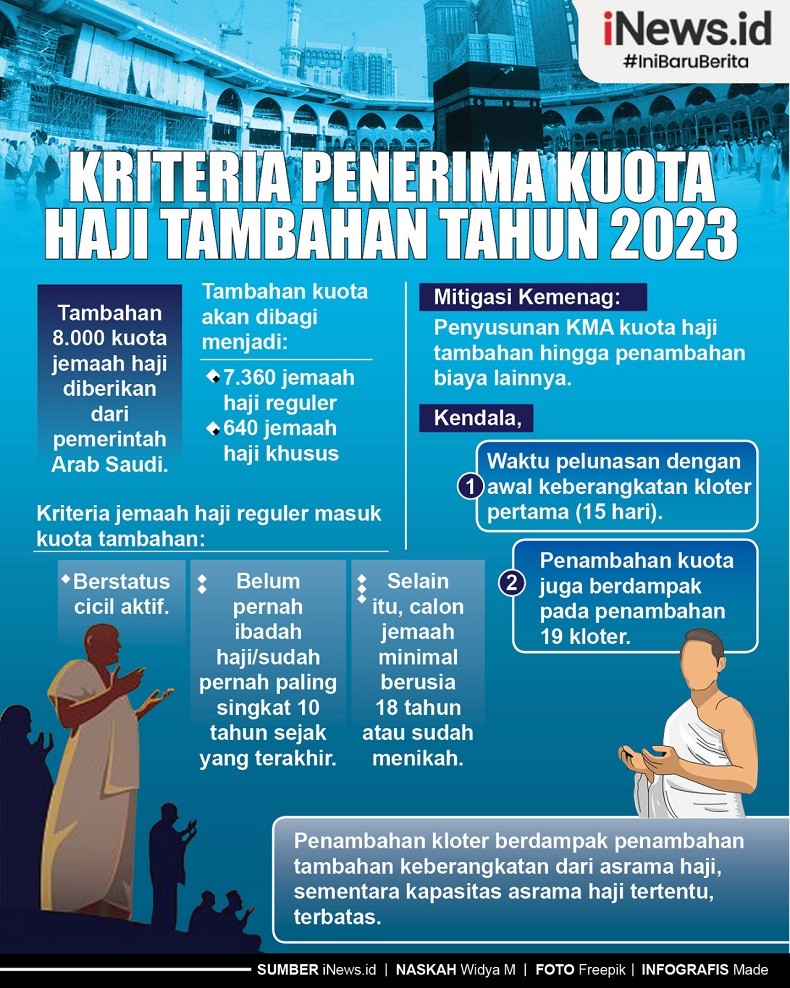 iNews.id
#IniBaruBerita

KRITERIA PENERIMA KUOTA HAJI TAMBAHAN TAHUN 2023

Tambahan 8.000 kuota jemaah haji diberikan dari pemerintah Arab Saudi.

Tambahan kuota akan dibagi menjadi:
7.360 jemaah haji reguler
640 jemaah haji khusus

Kriteria jemaah haji reguler masuk kuota tambahan:

Berstatus cicil aktif.

Belum pernah ibadah haji/sudah pernah paling singkat 10 tahun sejak yang terakhir.

Selain itu, calon jemaah minimal berusia 18 tahun atau sudah menikah.

Mitigasi Kemenag:
Penyusunan KMA kuota haji tambahan hingga penambahan biaya lainnya.

Kendala,

1 Waktu pelunasan dengan awal keberangkatan kloter pertama (15 hari).

2 Penambahan kuota juga berdampak pada penambahan 19 kloter.

Penambahan kloter berdampak penambahan tambahan keberangkatan dari asrama haji, sementara kapasitas asrama haji tertentu, terbatas.

SUMBER iNews.id | NASKAH Widya M | FOTO Freepik | INFOGRAFIS Made